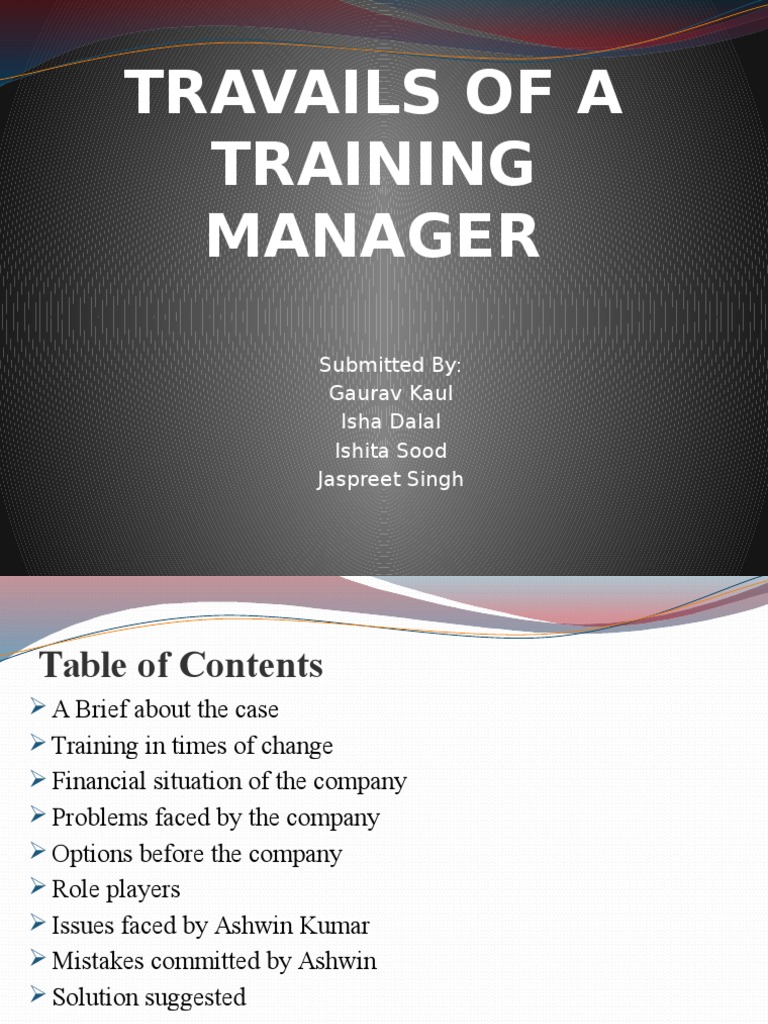 TRAVAILS OF A TRAINING MANAGER

Submitted By:
Gaurav Kaul
Isha Dalal
Ishita Sood
Jaspreet Singh

Table of Contents

➢ A Brief about the case
➢ Training in times of change
➢ Financial situation of the company
➢ Problems faced by the company
➢ Options before the company
➢ Role players
➢ Issues faced by Ashwin Kumar
➢ Mistakes committed by Ashwin
➢ Solution suggested